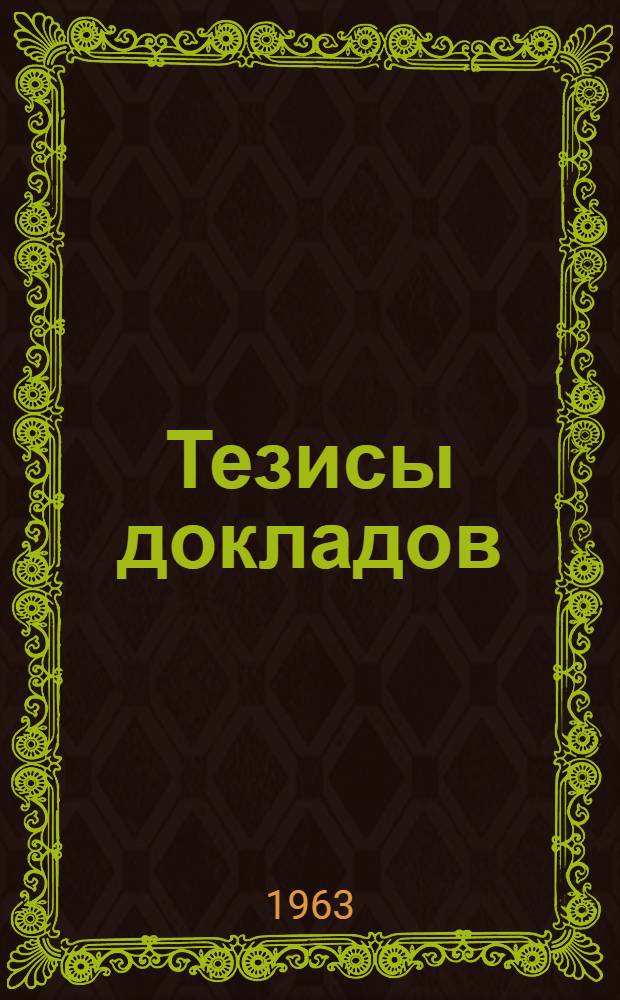 Тезисы докладов

1963